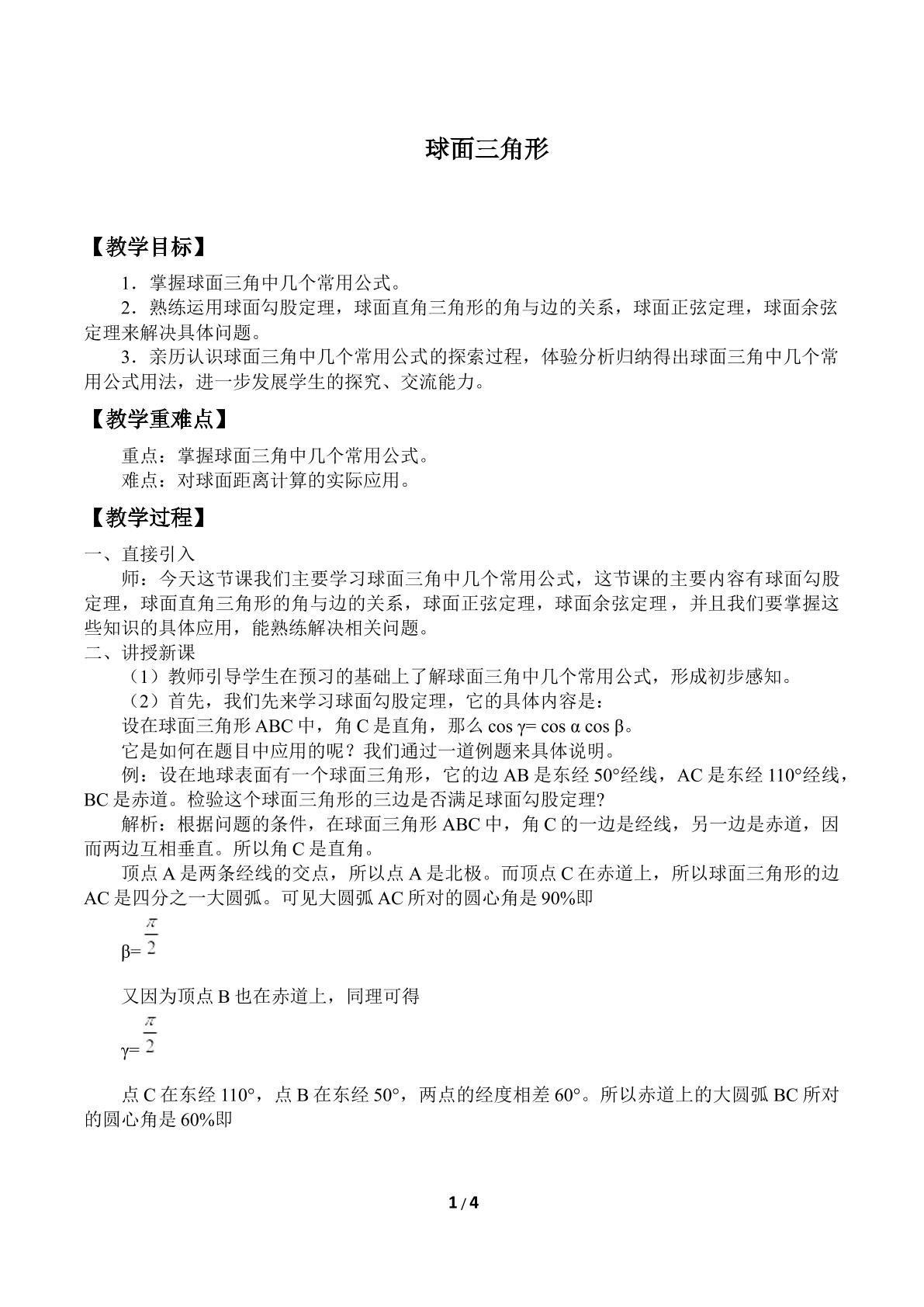 球面三角形

【教学目标】

1．掌握球面三角中几个常用公式。

2．熟练运用球面勾股定理，球面直角三角形的角与边的关系，球面正弦定理，球面余弦定理来解决具体问题。

3．亲历认识球面三角中几个常用公式的探索过程，体验分析归纳得出球面三角中几个常用公式用法，进一步发展学生的探究、交流能力。

【教学重难点】

重点：掌握球面三角中几个常用公式。

难点：对球面距离计算的实际应用。

【教学过程】

一、直接引入

师：今天这节课我们主要学习球面三角中几个常用公式，这节课的主要内容有球面勾股定理，球面直角三角形的角与边的关系，球面正弦定理，球面余弦定理，并且我们要掌握这些知识的具体应用，能熟练解决相关问题。

二、讲授新课

（1）教师引导学生在预习的基础上了解球面三角中几个常用公式，形成初步感知。

（2）首先，我们先来学习球面勾股定理，它的具体内容是：

设在球面三角形ABC中，角C是直角，那么$\cos\gamma=\cos\alpha\cos\beta$。

它是如何在题目中应用的呢？我们通过一道例题来具体说明。

例：设在地球表面有一个球面三角形，它的边AB是东经50°经线，AC是东经110°经线，BC是赤道。检验这个球面三角形的三边是否满足球面勾股定理?

解析：根据问题的条件，在球面三角形ABC中，角C的一边是经线，另一边是赤道，因而两边互相垂直。所以角C是直角。

顶点A是两条经线的交点，所以点A是北极。而顶点C在赤道上，所以球面三角形的边AC是四分之一大圆弧。可见大圆弧AC所对的圆心角是90%即

$\beta=\frac{\pi}{2}$

又因为顶点B也在赤道上，同理可得

$\gamma=\frac{\pi}{2}$

点C在东经110°，点B在东经50°，两点的经度相差60°。所以赤道上的大圆弧BC所对的圆心角是60%即

1 / 4